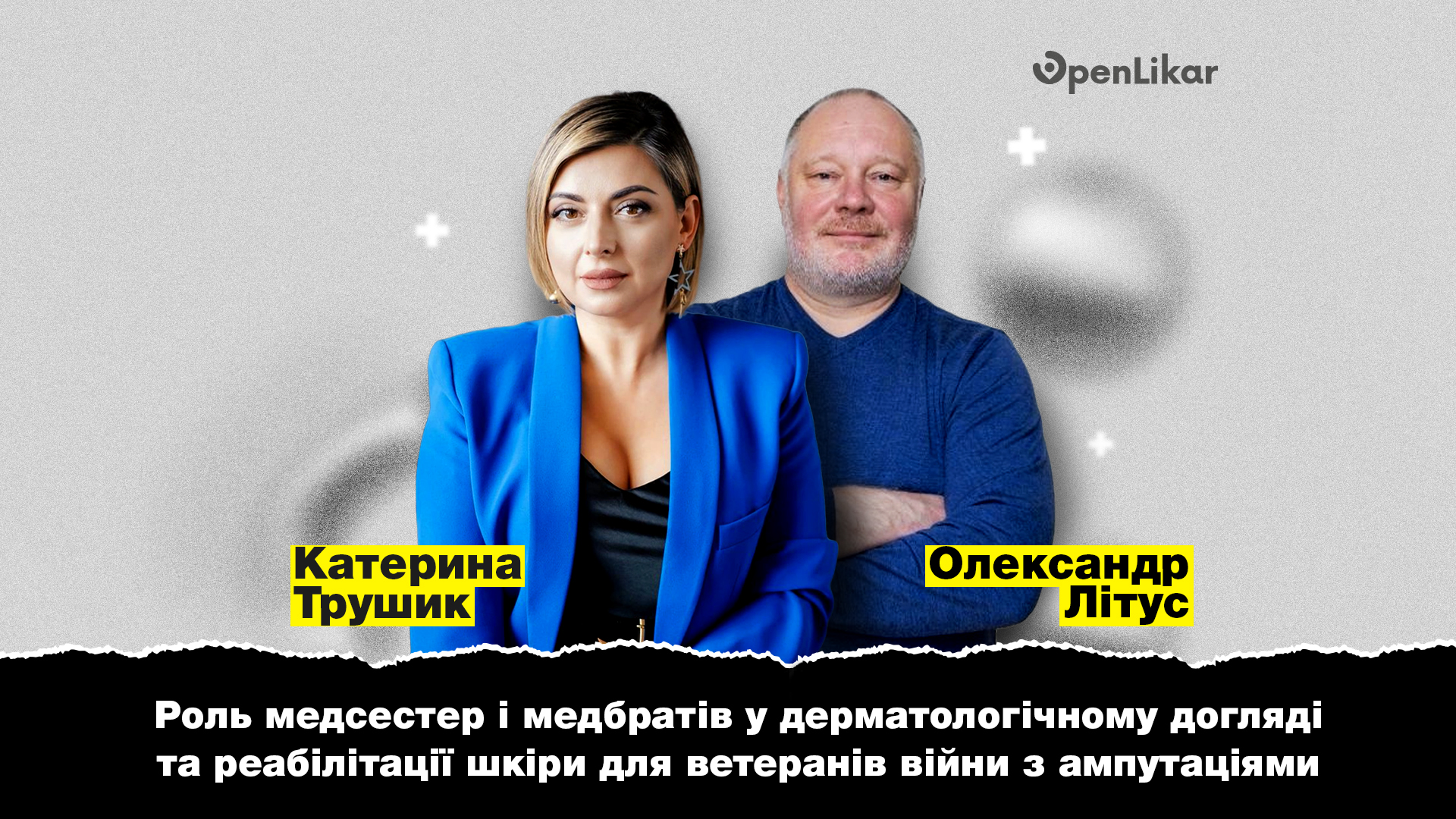 OpenLikar

Катерина Трушик

Олександр Літус

Роль медсестер і медбратів у дерматологічному догляді та реабілітації шкіри для ветеранів війни з ампутаціями